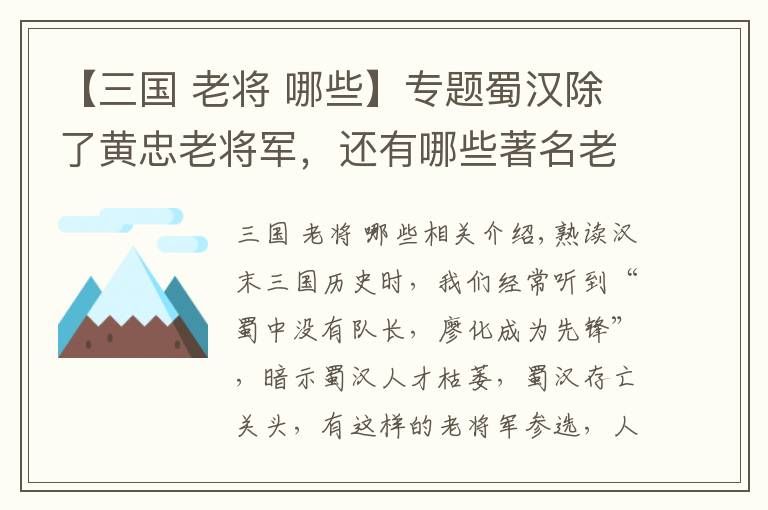 【三国 老将 哪些】专题蜀汉除了黄忠老将军，还有哪些著名老

三国 老将 哪些相关介绍，熟读汉末三国历史时，我们经常听到“蜀中没有队长，廖化成为先锋”，暗示蜀汉人才枯萎，蜀汉存亡关头，有这样的老将军参选，人